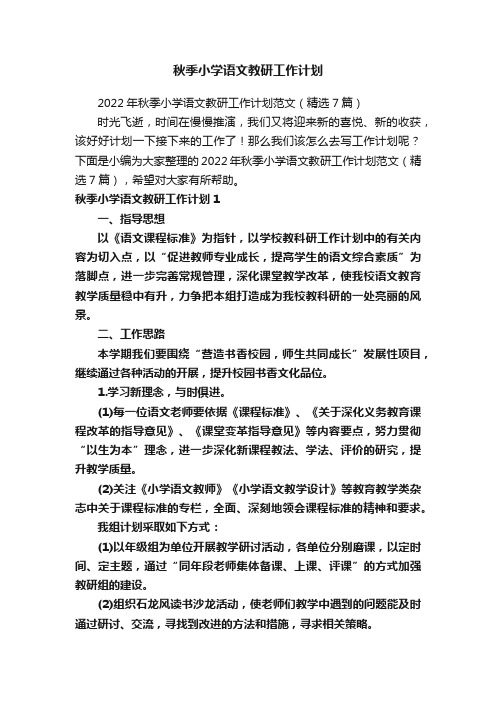 秋季小学语文教研工作计划

2022年秋季小学语文教研工作计划范文（精选7篇）

时光飞逝，时间在慢慢推演，我们又将迎来新的喜悦、新的收获，该好好计划一下接下来的工作了！那么我们该怎么去写工作计划呢？下面是小编为大家整理的2022年秋季小学语文教研工作计划范文（精选7篇），希望对大家有所帮助。

秋季小学语文教研工作计划1

一、指导思想

以《语文课程标准》为指针，以学校教科研工作计划中的有关内容为切入点，以“促进教师专业成长，提高学生的语文综合素质”为落脚点，进一步完善常规管理，深化课堂教学改革，使我校语文教育教学质量稳中有升，力争把本组打造成为我校教科研的一处亮丽的风景。

二、工作思路

本学期我们要围绕“营造书香校园，师生共同成长”发展性项目，继续通过各种活动的开展，提升校园书香文化品位。

1.学习新理念，与时俱进。

(1)每一位语文老师要依据《课程标准》、《关于深化义务教育课程改革的指导意见》、《课堂变革指导意见》等内容要点，努力贯彻“以生为本”理念，进一步深化新课程教法、学法、评价的研究，提升教学质量。

(2)关注《小学语文教师》《小学语文教学设计》等教育教学类杂志中关于课程标准的专栏，全面、深刻地领会课程标准的精神和要求。

我组计划采取如下方式：

(1)以年级组为单位开展教学研讨活动，各单位分别磨课，以定时间、定主题，通过“同年段老师集体备课、上课、评课”的方式加强教研组的建设。

(2)组织石龙风读书沙龙活动，使老师们教学中遇到的问题能及时通过研讨、交流，寻找到改进的方法和措施，寻求相关策略。